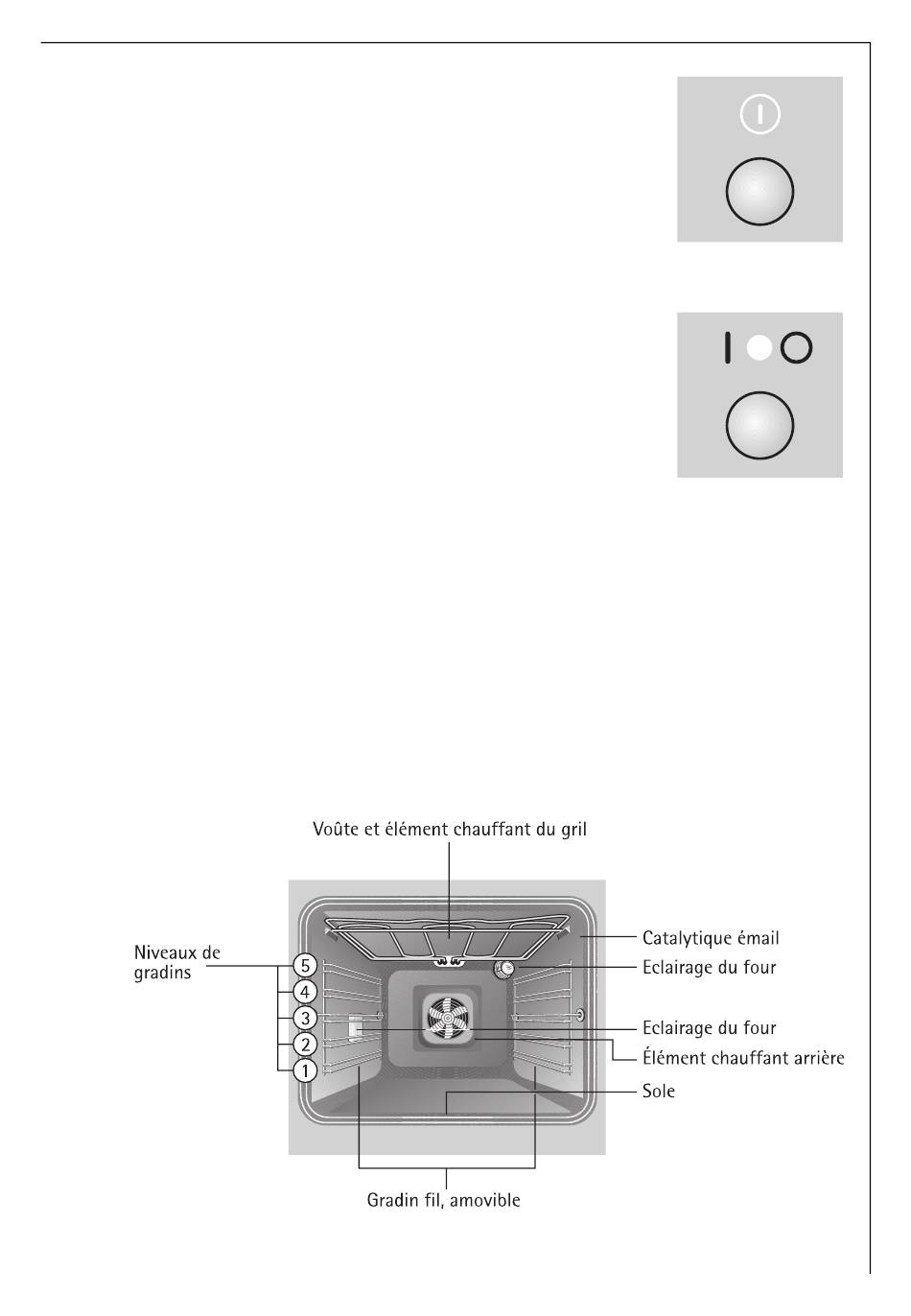 Voûte et élément chauffant du gril

Niveaux de gradins

5
4
3
2
1

Catalytique émail
Eclairage du four
Eclairage du four
Élément chauffant arrière
Sole

Gradin fil, amovible